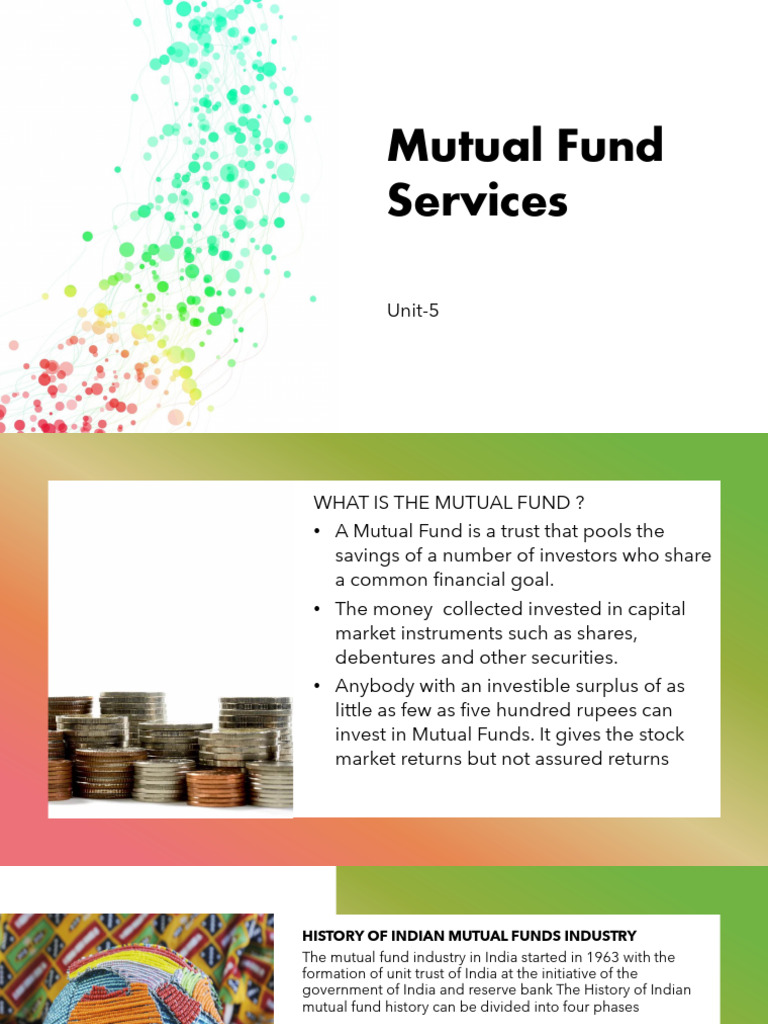 Mutual Fund Services

Unit-5

WHAT IS THE MUTUAL FUND ?

• A Mutual Fund is a trust that pools the savings of a number of investors who share a common financial goal.

• The money collected invested in capital market instruments such as shares, debentures and other securities.

• Anybody with an investible surplus of as little as few as five hundred rupees can invest in Mutual Funds. It gives the stock market returns but not assured returns

HISTORY OF INDIAN MUTUAL FUNDS INDUSTRY

The mutual fund industry in India started in 1963 with the formation of unit trust of India at the initiative of the government of India and reserve bank The History of Indian mutual fund history can be divided into four phases